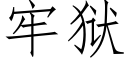 牢狱